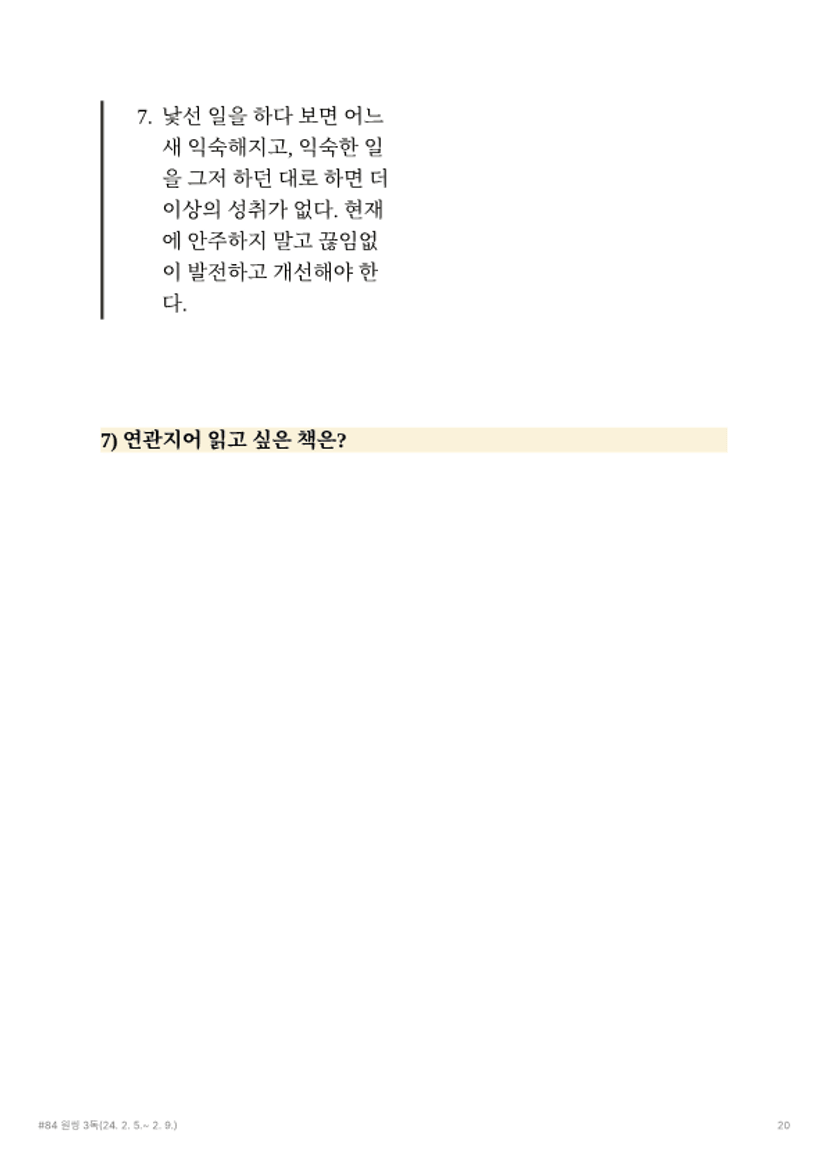 7. 낯선 일을 하다 보면 어느새 익숙해지고, 익숙한 일을 그저 하던 대로 하면 더 이상의 성취가 없다. 현재에 안주하지 말고 끊임없이 발전하고 개선해야 한다.

7) 연관지어 읽고 싶은 책은?

#84 원씽 3독(24. 2. 5.~ 2. 9.)

20